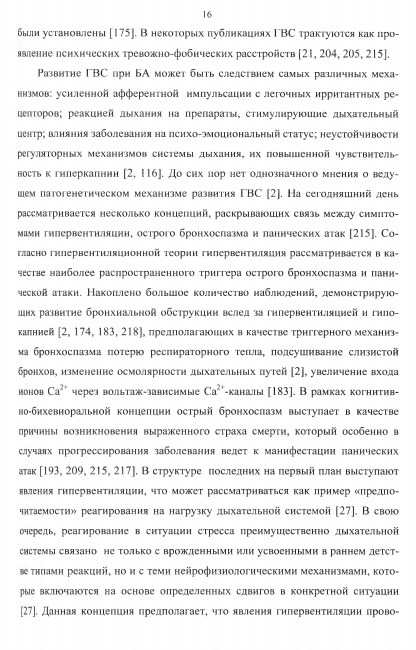 16

были установлены [175]. В некоторых публикациях ГВС трактуются как проявление психических тревожно-фобических расстройств [21, 204, 205, 215].

Развитие ГВС при БА может быть следствием самых различных механизмов: усиленной афферентной импульсации с легочных ирритантных рецепторов; реакцией дыхания на препараты, стимулирующие дыхательный центр; влияния заболевания на психо-эмоциональный статус; неустойчивости регуляторных механизмов системы дыхания, их повышенной чувствительность к гиперкапнии [2, 116]. До сих пор нет однозначного мнения о ведущем патогенетическом механизме развития ГВС [2]. На сегодняшний день рассматривается несколько концепций, раскрывающих связь между симптомами гипервентиляции, острого бронхоспазма и панических атак [215]. Согласно гипервентиляционной теории гипервентиляция рассматривается в качестве наиболее распространенного триггера острого бронхоспазма и панической атаки. Накоплено большое количество наблюдений, демонстрирующих развитие бронхиальной обструкции вслед за гипервентиляцией и гипокапнией [2, 174, 183, 218], предполагающих в качестве триггерного механизма бронхоспазма потерю респираторного тепла, подсушивание слизистой бронхов, изменение осмолярности дыхательных путей [2], увеличение входа ионов $Ca^{2+}$ через вольтаж-зависимые $Ca^{2+}$-каналы [183]. В рамках когнитивно-бихевиоральной концепции острый бронхоспазм выступает в качестве причины возникновения выраженного страха смерти, который особенно в случаях прогрессирования заболевания ведет к манифестации панических атак [193, 209, 215, 217]. В структуре последних на первый план выступают явления гипервентиляции, что может рассматриваться как пример «предпочитаемости» реагирования на нагрузку дыхательной системой [27]. В свою очередь, реагирование в ситуации стресса преимущественно дыхательной системы связано не только с врожденными или усвоенными в раннем детстве типами реакций, но и с теми нейрофизиологическими механизмами, которые включаются на основе определенных сдвигов в конкретной ситуации [27]. Данная концепция предполагает, что явления гипервентиляции прово-